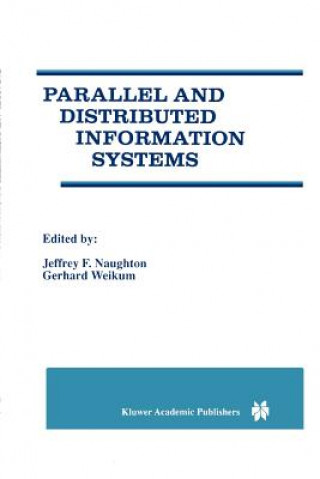 PARALLEL AND DISTRIBUTED INFORMATION SYSTEMS

Edited by:

Jeffrey F. Naughton
Gerhard Weikum

Kluwer Academic Publishers